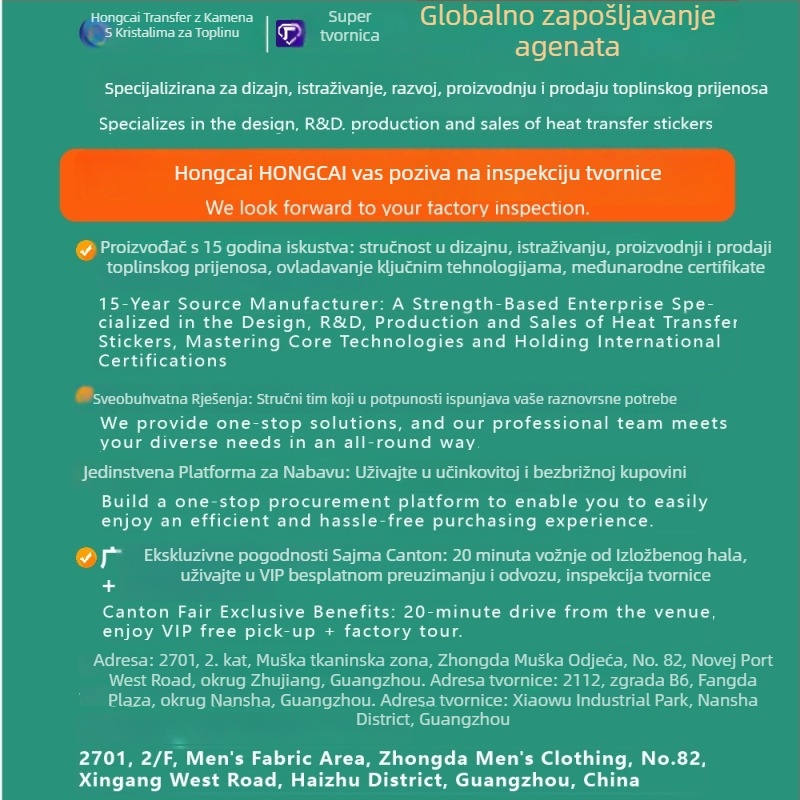 Hongcai Transfer z Kamena S Kristalima za Toplinu

Super tvornica

Globalno zapošljavanje agenata

Specijalizirana za dizajn, istraživanje, razvoj, proizvodnju i prodaju toplinskog prijenosa

Specializes in the design, R&D, production and sales of heat transfer stickers

Hongcai HONGCAI vas poziva na inspekciju tvornice

We look forward to your factory inspection.

Proizvođač s 15 godina iskustva: stručnost u dizajnu, istraživanju, proizvodnji i prodaji toplinskog prijenosa, ovladavanje ključnim tehnologijama, međunarodne certifikate

15-Year Source Manufacturer: A Strength-Based Enterprise Specialized in the Design, R&D, Production and Sales of Heat Transfer Stickers, Mastering Core Technologies and Holding International Certifications

Sveobuhvatna Rješenja: Stručni tim koji u potpunosti ispunjava vaše raznovrsne potrebe

We provide one-stop solutions, and our professional team meets your diverse needs in an all-round way.

Jedinstvena Platforma za Nabavu: Uživajte u učinkovitoj i bezbrižnoj kupovini

Build a one-stop procurement platform to enable you to easily enjoy an efficient and hassle-free purchasing experience.

广 +

Ekskluzivne pogodnosti Sajma Canton: 20 minuta vožnje od Izložbenog hala, uživajte u VIP besplatnom preuzimanju i odvozu, inspekcija tvornice

Canton Fair Exclusive Benefits: 20-minute drive from the venue, enjoy VIP free pick-up + factory tour.

Adresa: 2701, 2. kat, Muška tkaninska zona, Zhongda Muška Odjeća, No. 82, Novej Port West Road, okrug Zhujiang, Guangzhou. Adresa tvornice: 2112, zgrada B6, Fangda Plaza, okrug Nansha, Guangzhou. Adresa tvornice: Xiaowu Industrial Park, Nansha District, Guangzhou

2701, 2/F, Men's Fabric Area, Zhongda Men's Clothing, No.82, Xingang West Road, Haizhu District, Guangzhou, China